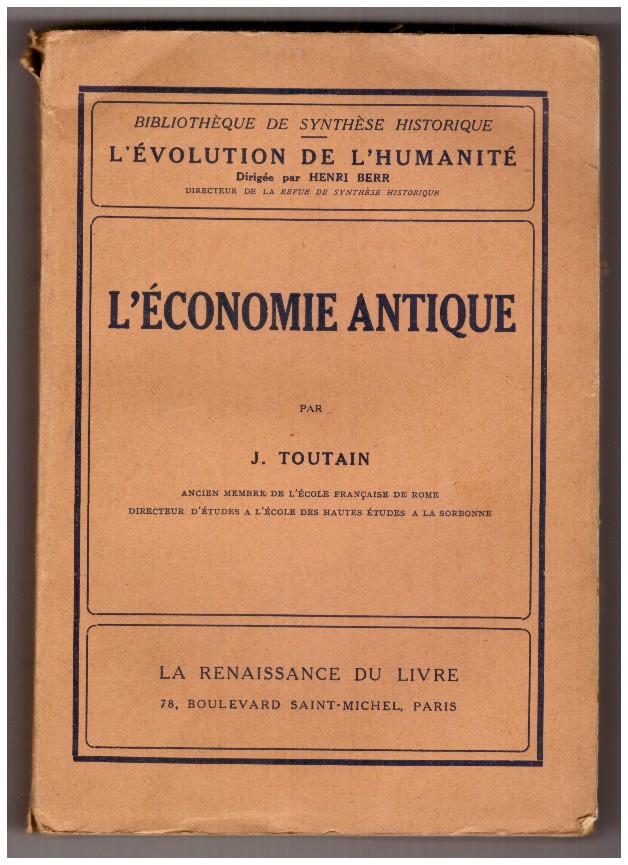 BIBLIOTHÈQUE DE SYNTHÈSE HISTORIQUE

L'ÉVOLUTION DE L'HUMANITÉ

Dirigée par HENRI BERR

DIRECTEUR DE LA REVUE DE SYNTHÈSE HISTORIQUE

L'ÉCONOMIE ANTIQUE

PAR

J. TOUTAIN

ANCIEN MEMBRE DE L'ÉCOLE FRANÇAISE DE ROME

DIRECTEUR D'ÉTUDES A L'ÉCOLE DES HAUTES ÉTUDES A LA SORBONNE

LA RENAISSANCE DU LIVRE

78, BOULEVARD SAINT-MICHEL, PARIS